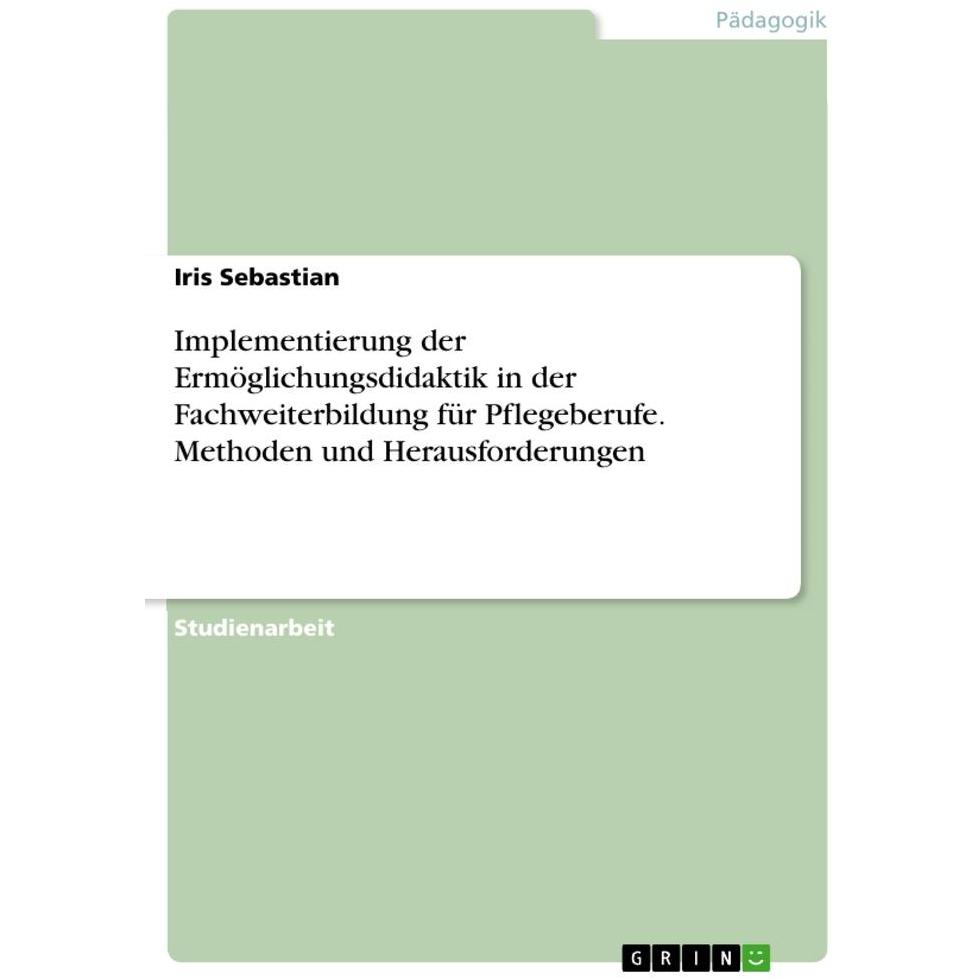 Pädagogik

Iris Sebastian

Implementierung der Ermöglichungsdidaktik in der Fachweiterbildung für Pflegeberufe. Methoden und Herausforderungen

Studienarbeit

GRIN